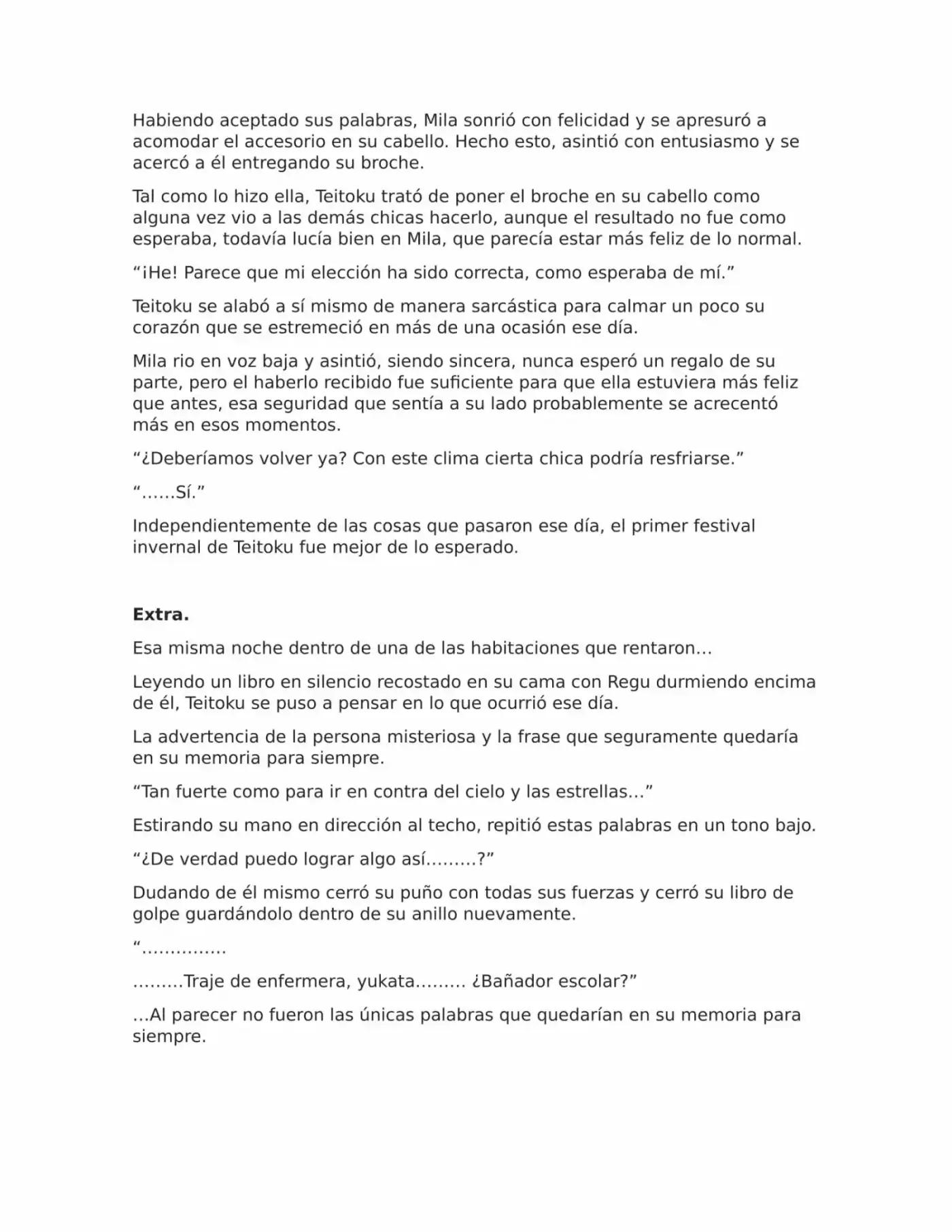 Habiendo aceptado sus palabras, Mila sonrió con felicidad y se apresuró a acomodar el accesorio en su cabello. Hecho esto, asintió con entusiasmo y se acercó a él entregando su broche.

Tal como lo hizo ella, Teitoku trató de poner el broche en su cabello como alguna vez vio a las demás chicas hacerlo, aunque el resultado no fue como esperaba, todavía lucía bien en Mila, que parecía estar más feliz de lo normal.

“¡He! Parece que mi elección ha sido correcta, como esperaba de mí.”

Teitoku se alabó a sí mismo de manera sarcástica para calmar un poco su corazón que se estremeció en más de una ocasión ese día.

Mila rio en voz baja y asintió, siendo sincera, nunca esperó un regalo de su parte, pero el haberlo recibido fue suficiente para que ella estuviera más feliz que antes, esa seguridad que sentía a su lado probablemente se acrecentó más en esos momentos.

“¿Deberíamos volver ya? Con este clima cierta chica podría resfriarse.”

“……Sí.”

Independientemente de las cosas que pasaron ese día, el primer festival invernal de Teitoku fue mejor de lo esperado.

**Extra.**

Esa misma noche dentro de una de las habitaciones que rentaron…

Leyendo un libro en silencio recostado en su cama con Regu durmiendo encima de él, Teitoku se puso a pensar en lo que ocurrió ese día.

La advertencia de la persona misteriosa y la frase que seguramente quedaría en su memoria para siempre.

“Tan fuerte como para ir en contra del cielo y las estrellas…”

Estirando su mano en dirección al techo, repitió estas palabras en un tono bajo.

“¿De verdad puedo lograr algo así………?”

Dudando de él mismo cerró su puño con todas sus fuerzas y cerró su libro de golpe guardándolo dentro de su anillo nuevamente.

“……………

………Traje de enfermera, yukata……… ¿Bañador escolar?”

…Al parecer no fueron las únicas palabras que quedarían en su memoria para siempre.